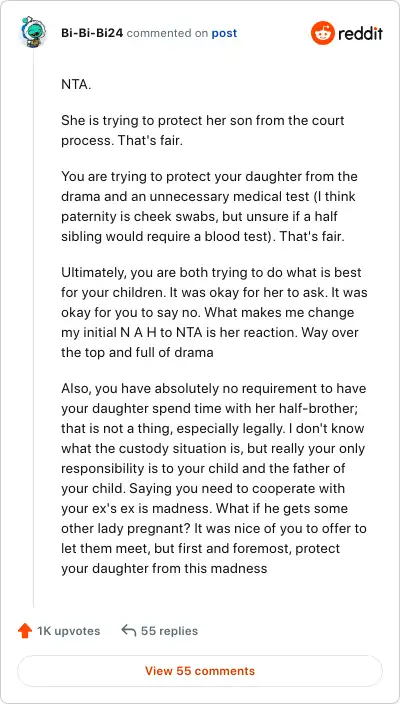 Bi-Bi-Bi24 commented on post

reddit

NTA.

She is trying to protect her son from the court process. That's fair.

You are trying to protect your daughter from the drama and an unnecessary medical test (I think paternity is cheek swabs, but unsure if a half sibling would require a blood test). That's fair.

Ultimately, you are both trying to do what is best for your children. It was okay for her to ask. It was okay for you to say no. What makes me change my initial N A H to NTA is her reaction. Way over the top and full of drama

Also, you have absolutely no requirement to have your daughter spend time with her half-brother; that is not a thing, especially legally. I don't know what the custody situation is, but really your only responsibility is to your child and the father of your child. Saying you need to cooperate with your ex's ex is madness. What if he gets some other lady pregnant? It was nice of you to offer to let them meet, but first and foremost, protect your daughter from this madness

1K upvotes 55 replies

View 55 comments